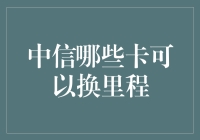 中信哪些卡可以换里程